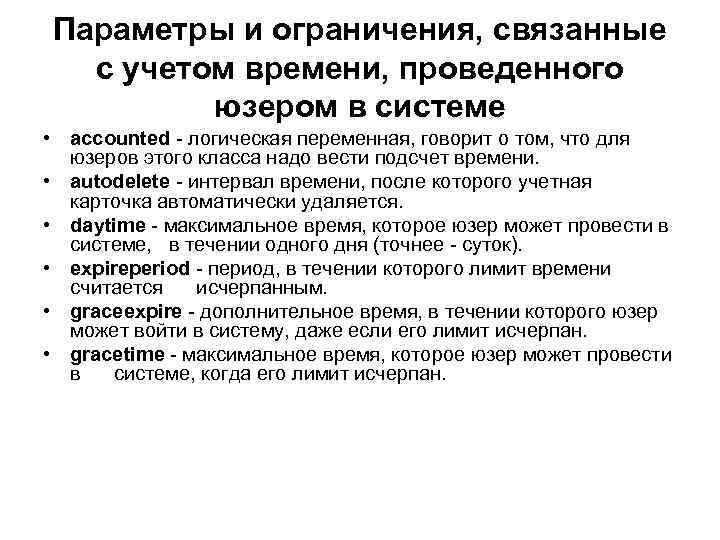 Параметры и ограничения, связанные с учетом времени, проведенного юзером в системе

• accounted - логическая переменная, говорит о том, что для юзеров этого класса надо вести подсчет времени.
• autodelete - интервал времени, после которого учетная карточка автоматически удаляется.
• daytime - максимальное время, которое юзер может провести в системе, в течении одного дня (точнее - суток).
• expireperiod - период, в течении которого лимит времени считается исчерпанным.
• graceexpire - дополнительное время, в течении которого юзер может войти в систему, даже если его лимит исчерпан.
• gracetime - максимальное время, которое юзер может провести в системе, когда его лимит исчерпан.